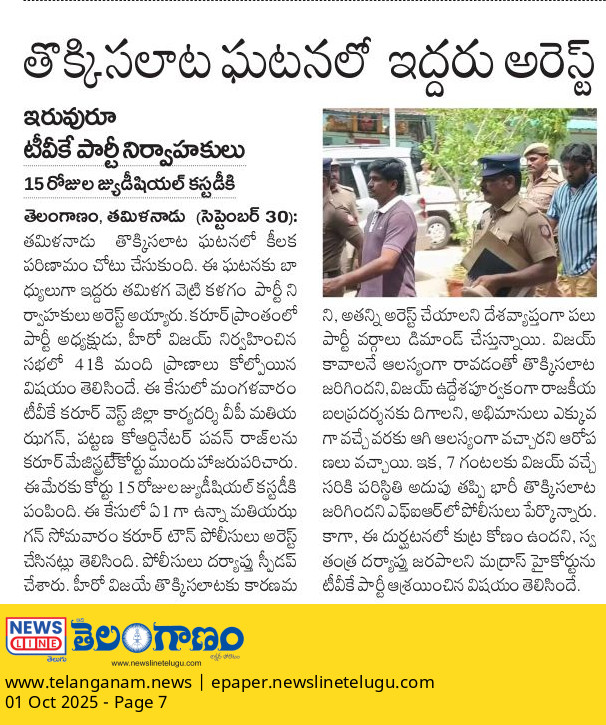 తొక్కిసలాట ఘటనలో ఇద్దరు అరెస్ట్

ఇరువురూ టీవీకే పార్టీ నిర్వాహకులు

15 రోజుల జ్యుడీషియల్ కస్టడీకి

తెలంగాణం, తమిళనాడు (సెప్టెంబర్ 30): తమిళనాడు తొక్కిసలాట ఘటనలో కీలక పరిణామం చోటు చేసుకుంది. ఈ ఘటనకు బాధ్యులుగా ఇద్దరు తమిళగ వెట్రి కళగం పార్టీ నిర్వాహకులు అరెస్ట్ అయ్యారు. కరూర్ ప్రాంతంలో పార్టీ అధ్యక్షుడు, హీరో విజయ్ నిర్వహించిన సభలో 41కి మంది ప్రాణాలు కోల్పోయిన విషయం తెలిసిందే. ఈ కేసులో మంగళవారం టీవీకే కరూర్ వెస్ట్ జిల్లా కార్యదర్శి వీపీ మతియఝగన్, పట్టణ కోఆర్డినేటర్ పవన్ రాజ్‌లను కరూర్ మేజిస్ట్రేట్‌కోర్టు ముందు హాజరుపరిచారు. ఈ మేరకు కోర్టు 15 రోజుల జ్యుడీషియల్ కస్టడీకి పంపింది. ఈ కేసులో ఏ1 గా ఉన్నా మతియఝగన్ సోమవారం కరూర్ టౌన్ పోలీసులు అరెస్ట్ చేసినట్లు తెలిసింది. పోలీసులు దర్యాప్తు స్పీడప్ చేశారు. హీరో విజయే తొక్కిసలాటకు కారణమని, అతన్ని అరెస్ట్ చేయాలని దేశవ్యాప్తంగా పలు పార్టీ వర్గాలు డిమాండ్ చేస్తున్నాయి. విజయ్ కావాలనే ఆలస్యంగా రావడంతో తొక్కిసలాట జరిగిందని, విజయ్ ఉద్దేశపూర్వకంగా రాజకీయ బలప్రదర్శనకు దిగాలని, అభిమానులు ఎక్కువగా వచ్చే వరకు ఆగి ఆలస్యంగా వచ్చారని ఆరోపణలు వచ్చాయి. ఇక, 7 గంటలకు విజయ్ వచ్చే సరికి పరిస్థితి అదుపు తప్పి భారీ తొక్కిసలాట జరిగిందని ఎఫ్ఐఆర్‌లో పోలీసులు పేర్కొన్నారు. కాగా, ఈ దుర్ఘటనలో కుట్ర కోణం ఉందని, స్వతంత్ర దర్యాప్తు జరపాలని మద్రాస్ హైకోర్టును టీవీకే పార్టీ ఆశ్రయించిన విషయం తెలిసిందే.

NEWS LINE తెలుగు తెలంగాణం
www.newslinetelugu.com

www.telanganam.news | epaper.newslinetelugu.com
01 Oct 2025 - Page 7